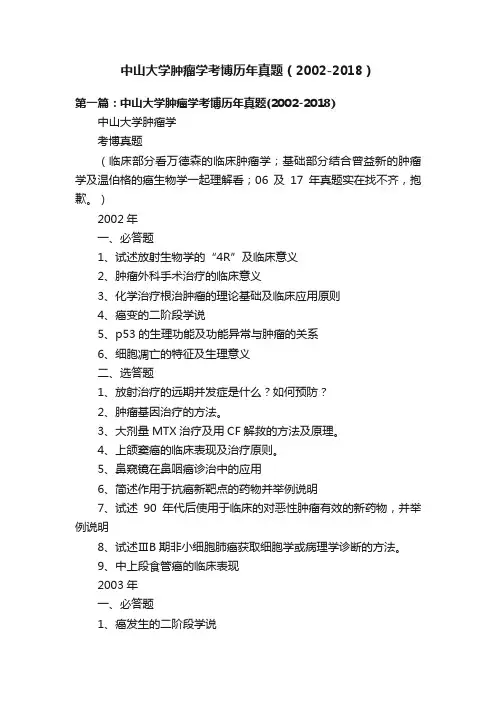 中山大学肿瘤学考博历年真题（2002-2018）

第一篇：中山大学肿瘤学考博历年真题(2002-2018)

中山大学肿瘤学

考博真题

（临床部分看万德森的临床肿瘤学；基础部分结合曾益新的肿瘤学及温伯格的癌生物学一起理解看；06 及 17 年真题实在找不齐，抱歉。）

2002 年

一、必答题

1、试述放射生物学的“4R”及临床意义

2、肿瘤外科手术治疗的临床意义

3、化学治疗根治肿瘤的理论基础及临床应用原则

4、癌变的二阶段学说

5、p53 的生理功能及功能异常与肿瘤的关系

6、细胞凋亡的特征及生理意义

二、选答题

1、放射治疗的远期并发症是什么？如何预防？

2、肿瘤基因治疗的方法。

3、大剂量 MTX 治疗及用 CF 解救的方法及原理。

4、上颌窦癌的临床表现及治疗原则。

5、鼻窥镜在鼻咽癌诊治中的应用

6、简述作用于抗癌新靶点的药物并举例说明

7、试述 90 年代后使用于临床的对恶性肿瘤有效的新药物，并举例说明

8、试述ⅢB 期非小细胞肺癌获取细胞学或病理学诊断的方法。

9、中上段食管癌的临床表现

2003 年

一、必答题

1、癌发生的二阶段学说